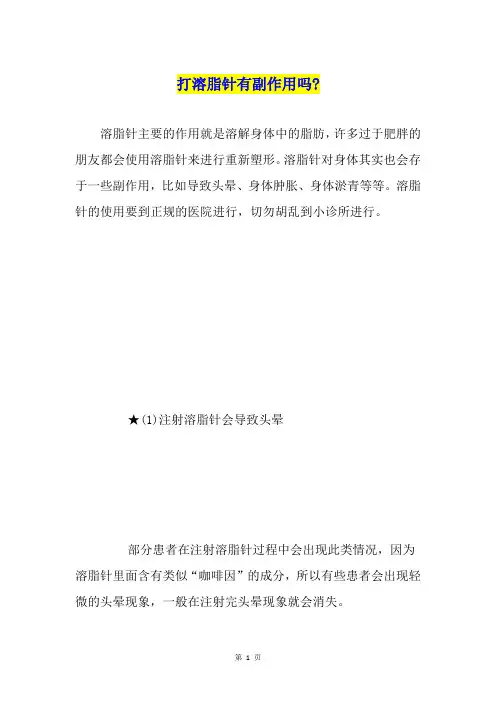 打溶脂针有副作用吗?

溶脂针主要的作用就是溶解身体中的脂肪，许多过于肥胖的朋友都会使用溶脂针来进行重新塑形。溶脂针对身体其实也会存于一些副作用，比如导致头晕、身体肿胀、身体淤青等等。溶脂针的使用要到正规的医院进行，切勿胡乱到小诊所进行。

★(1)注射溶脂针会导致头晕

部分患者在注射溶脂针过程中会出现此类情况，因为溶脂针里面含有类似“咖啡因”的成分，所以有些患者会出现轻微的头晕现象，一般在注射完头晕现象就会消失。

第 1 页